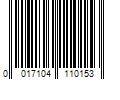 0 017104 110153